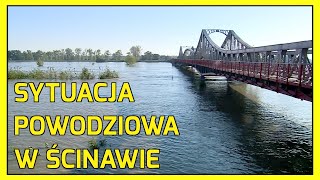 SYTUACJA
POWODZIOWA
W ŚCINAWIE